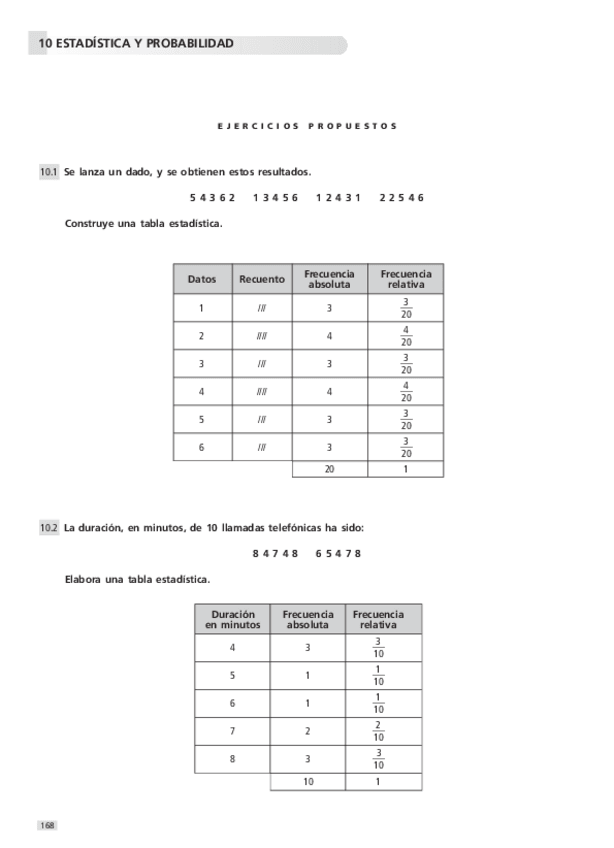 10 ESTADÍSTICA Y PROBABILIDAD

EJERCICIOS PROPUESTOS

10.1 Se lanza un dado, y se obtienen estos resultados.

5 4 3 6 2   1 3 4 5 6   1 2 4 3 1   2 2 5 4 6

Construye una tabla estadística.

| Datos | Recuento | Frecuencia absoluta | Frecuencia relativa |
|---|---|---|---|
| 1 | /// | 3 | $\frac{3}{20}$ |
| 2 | //// | 4 | $\frac{4}{20}$ |
| 3 | /// | 3 | $\frac{3}{20}$ |
| 4 | //// | 4 | $\frac{4}{20}$ |
| 5 | /// | 3 | $\frac{3}{20}$ |
| 6 | /// | 3 | $\frac{3}{20}$ |
| | | 20 | 1 |

10.2 La duración, en minutos, de 10 llamadas telefónicas ha sido:

8 4 7 4 8   6 5 4 7 8

Elabora una tabla estadística.

| Duración en minutos | Frecuencia absoluta | Frecuencia relativa |
|---|---|---|
| 4 | 3 | $\frac{3}{10}$ |
| 5 | 1 | $\frac{1}{10}$ |
| 6 | 1 | $\frac{1}{10}$ |
| 7 | 2 | $\frac{2}{10}$ |
| 8 | 3 | $\frac{3}{10}$ |
| | 10 | 1 |

168